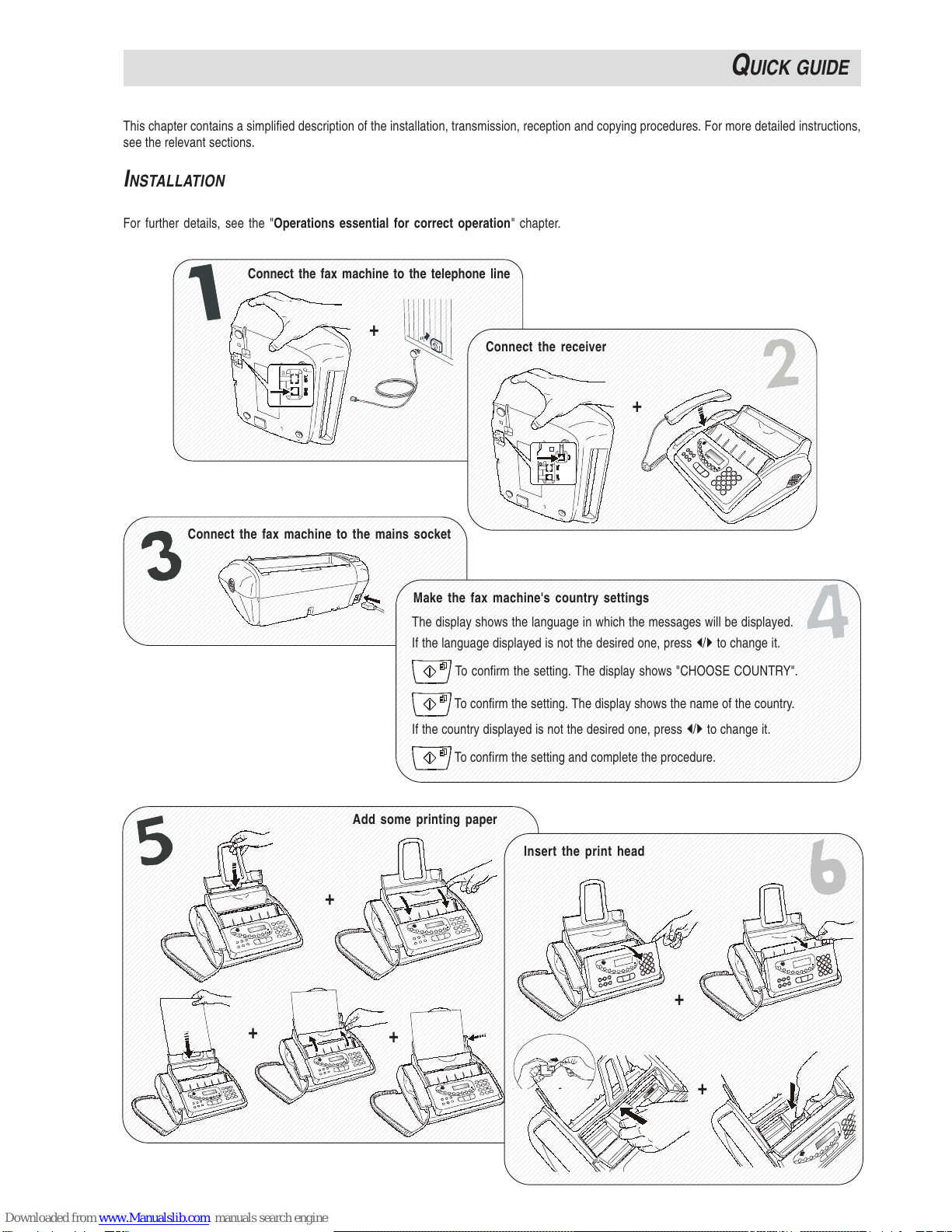 QUICK GUIDE

This chapter contains a simplified description of the installation, transmission, reception and copying procedures. For more detailed instructions, see the relevant sections.

INSTALLATION

For further details, see the "Operations essential for correct operation" chapter.

1 Connect the fax machine to the telephone line

+

Connect the receiver 2

+

3 Connect the fax machine to the mains socket

Make the fax machine's country settings 4

The display shows the language in which the messages will be displayed.

If the language displayed is not the desired one, press ◀/▶ to change it.

To confirm the setting. The display shows "CHOOSE COUNTRY".

To confirm the setting. The display shows the name of the country.

If the country displayed is not the desired one, press ◀/▶ to change it.

To confirm the setting and complete the procedure.

5 Add some printing paper

+

+

+

Insert the print head 6

+

+

Downloaded from www.Manualslib.com manuals search engine